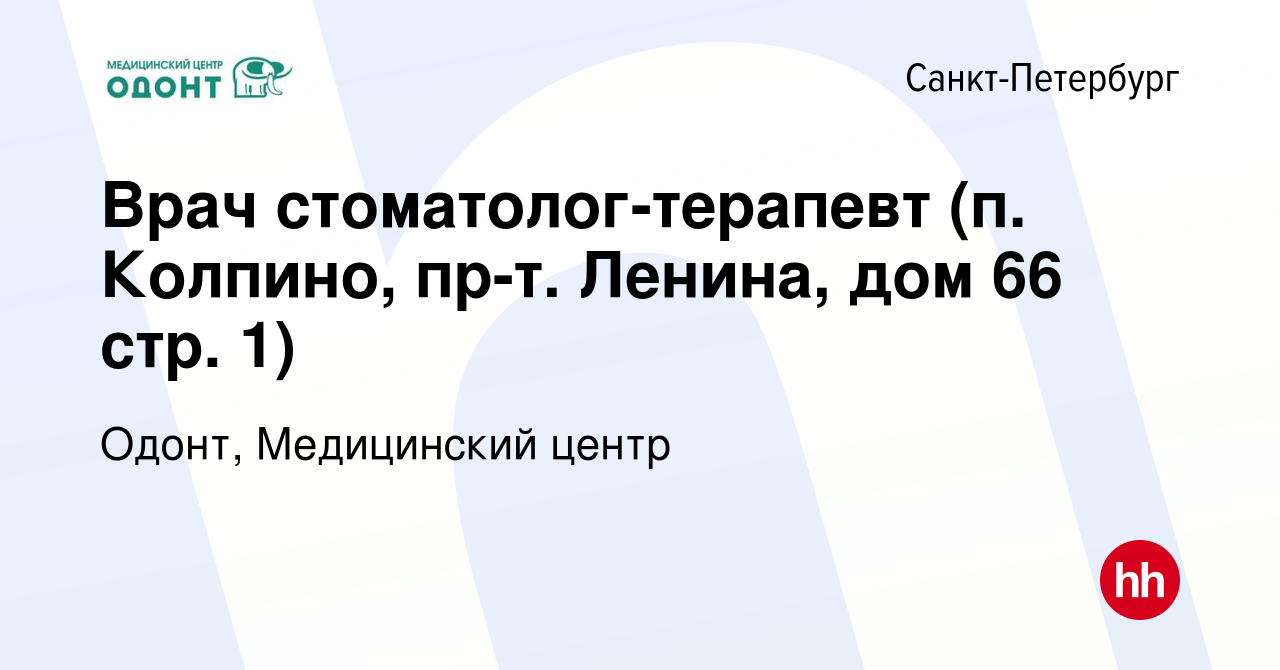 МЕДИЦИНСКИЙ ЦЕНТР
ОДОНТ

Санкт-Петербург

Врач стоматолог-терапевт (п. Колпино, пр-т. Ленина, дом 66 стр. 1)

Одонт, Медицинский центр

hh